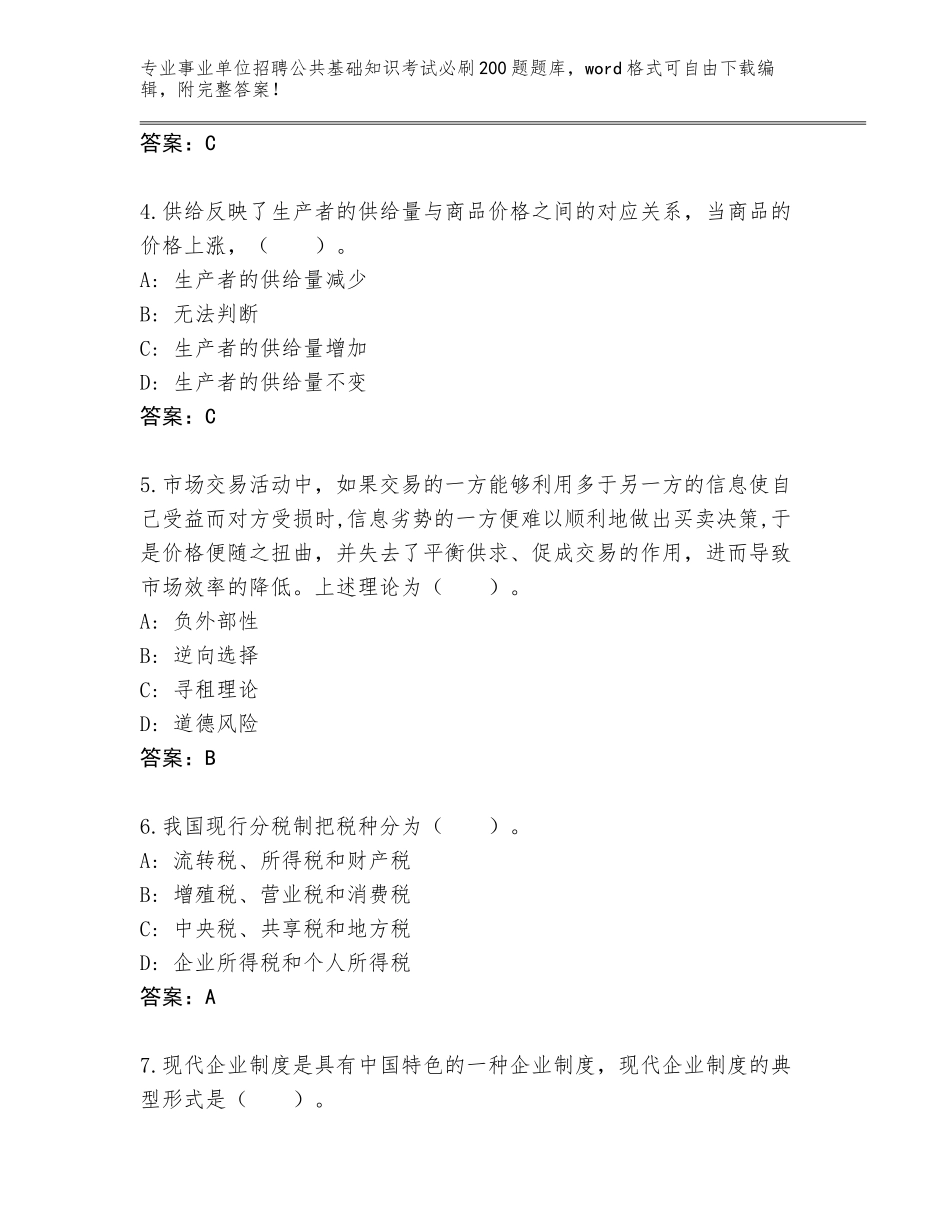 专业事业单位招聘公共基础知识考试必刷200题题库，word格式可自由下载编辑，附完整答案！

答案：C

4.供给反映了生产者的供给量与商品价格之间的对应关系，当商品的价格上涨，（　　）。
A：生产者的供给量减少
B：无法判断
C：生产者的供给量增加
D：生产者的供给量不变
答案：C

5.市场交易活动中，如果交易的一方能够利用多于另一方的信息使自己受益而对方受损时,信息劣势的一方便难以顺利地做出买卖决策,于是价格便随之扭曲，并失去了平衡供求、促成交易的作用，进而导致市场效率的降低。上述理论为（　　）。
A：负外部性
B：逆向选择
C：寻租理论
D：道德风险
答案：B

6.我国现行分税制把税种分为（　　）。
A：流转税、所得税和财产税
B：增殖税、营业税和消费税
C：中央税、共享税和地方税
D：企业所得税和个人所得税
答案：A

7.现代企业制度是具有中国特色的一种企业制度，现代企业制度的典型形式是（　　）。